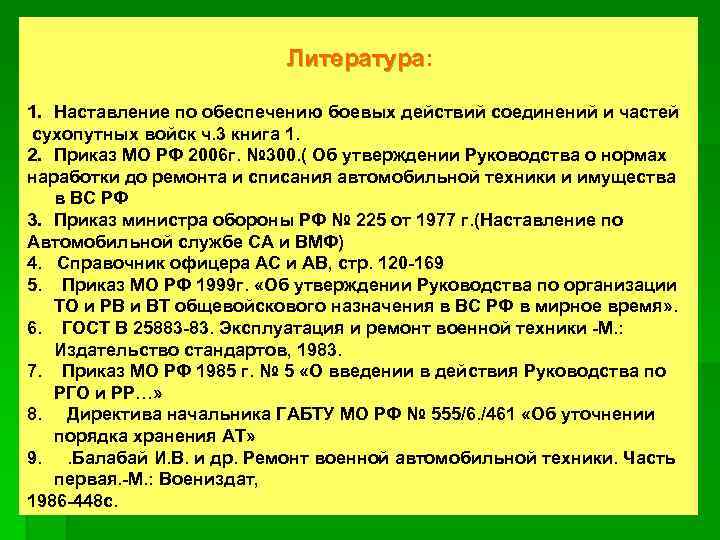 Литература:

1. Наставление по обеспечению боевых действий соединений и частей сухопутных войск ч.3 книга 1.
2. Приказ МО РФ 2006г. №300.( Об утверждении Руководства о нормах наработки до ремонта и списания автомобильной техники и имущества в ВС РФ
3. Приказ министра обороны РФ № 225 от 1977 г.(Наставление по Автомобильной службе СА и ВМФ)
4. Справочник офицера АС и АВ, стр. 120-169
5. Приказ МО РФ 1999г. «Об утверждении Руководства по организации ТО и РВ и ВТ общевойскового назначения в ВС РФ в мирное время».
6. ГОСТ В 25883-83. Эксплуатация и ремонт военной техники -М.: Издательство стандартов, 1983.
7. Приказ МО РФ 1985 г. № 5 «О введении в действия Руководства по РГО и РР…»
8. Директива начальника ГАБТУ МО РФ № 555/6./461 «Об уточнении порядка хранения АТ»
9. .Балабай И.В. и др. Ремонт военной автомобильной техники. Часть первая.-М.: Воениздат,
1986-448с.